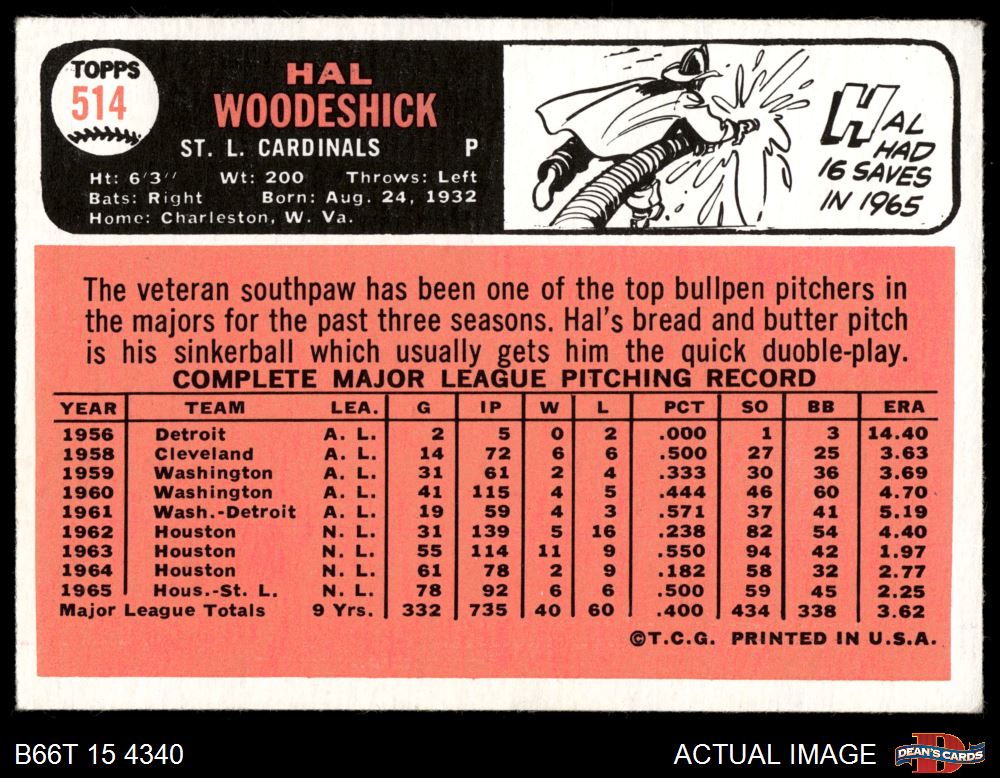 TOPPS
514

HAL
WOODESHICK

ST. L. CARDINALS P

Ht: 6'3" Wt: 200 Throws: Left
Bats: Right Born: Aug. 24, 1932
Home: Charleston, W. Va.

HAL
HAD
16 SAVES
IN 1965

The veteran southpaw has been one of the top bullpen pitchers in the majors for the past three seasons. Hal's bread and butter pitch is his sinkerball which usually gets him the quick duoble-play.

COMPLETE MAJOR LEAGUE PITCHING RECORD

| YEAR | TEAM | LEA. | G | IP | W | L | PCT | SO | BB | ERA |
|---|---|---|---|---|---|---|---|---|---|---|
| 1956 | Detroit | A. L. | 2 | 5 | 0 | 2 | .000 | 1 | 3 | 14.40 |
| 1958 | Cleveland | A. L. | 14 | 72 | 6 | 6 | .500 | 27 | 25 | 3.63 |
| 1959 | Washington | A. L. | 31 | 61 | 2 | 4 | .333 | 30 | 36 | 3.69 |
| 1960 | Washington | A. L. | 41 | 115 | 4 | 5 | .444 | 46 | 60 | 4.70 |
| 1961 | Wash.-Detroit | A. L. | 19 | 59 | 4 | 3 | .571 | 37 | 41 | 5.19 |
| 1962 | Houston | N. L. | 31 | 139 | 5 | 16 | .238 | 82 | 54 | 4.40 |
| 1963 | Houston | N. L. | 55 | 114 | 11 | 9 | .550 | 94 | 42 | 1.97 |
| 1964 | Houston | N. L. | 61 | 78 | 2 | 9 | .182 | 58 | 32 | 2.77 |
| 1965 | Hous.-St. L. | N. L. | 78 | 92 | 6 | 6 | .500 | 59 | 45 | 2.25 |
| Major League Totals | | 9 Yrs. | 332 | 735 | 40 | 60 | .400 | 434 | 338 | 3.62 |

©T.C.G. PRINTED IN U.S.A.

B66T 15 4340

ACTUAL IMAGE

DEAN'S CARDS